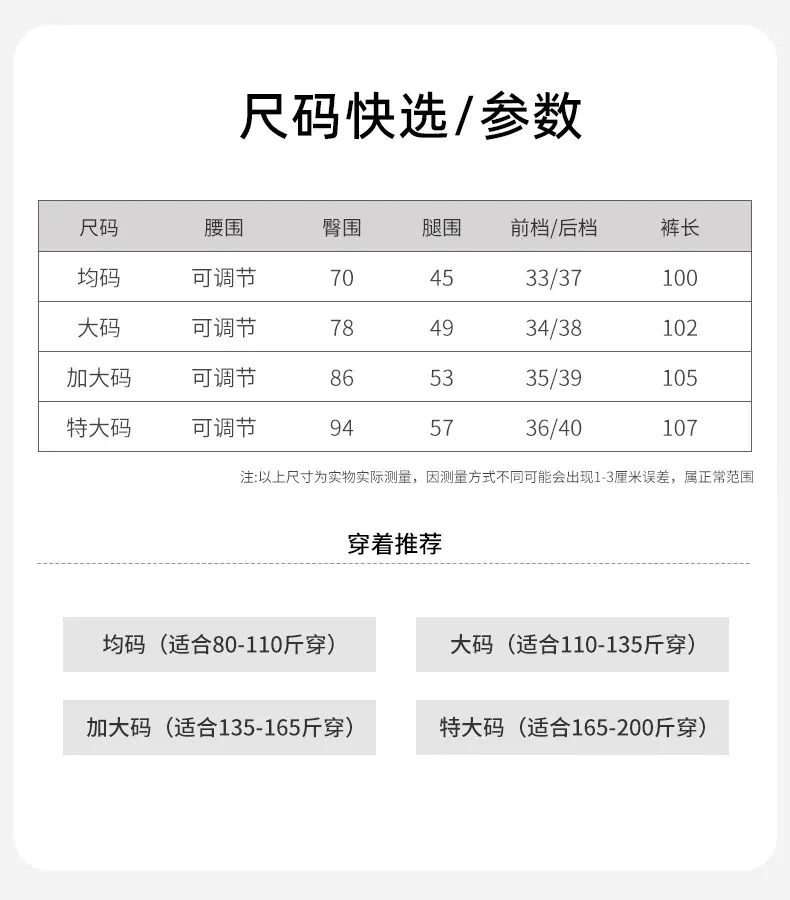 尺码快选/参数

| 尺码 | 腰围 | 臀围 | 腿围 | 前档/后档 | 裤长 |
|---|---|---|---|---|---|
| 均码 | 可调节 | 70 | 45 | 33/37 | 100 |
| 大码 | 可调节 | 78 | 49 | 34/38 | 102 |
| 加大码 | 可调节 | 86 | 53 | 35/39 | 105 |
| 特大码 | 可调节 | 94 | 57 | 36/40 | 107 |

注:以上尺寸为实物实际测量，因测量方式不同可能会出现1-3厘米误差，属正常范围

穿着推荐

均码（适合80-110斤穿）

大码（适合110-135斤穿）

加大码（适合135-165斤穿）

特大码（适合165-200斤穿）